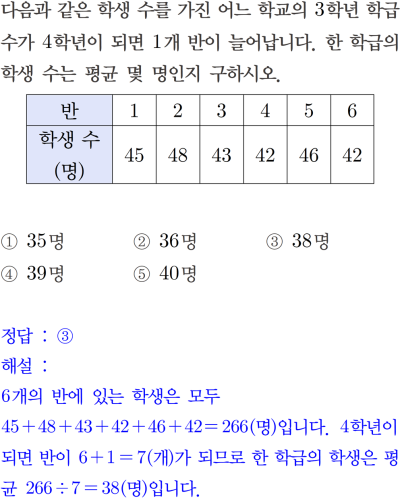 다음과 같은 학생 수를 가진 어느 학교의 3학년 학급 수가 4학년이 되면 1개 반이 늘어납니다. 한 학급의 학생 수는 평균 몇 명인지 구하시오.

| 반 | 1 | 2 | 3 | 4 | 5 | 6 |
|---|---|---|---|---|---|---|
| 학생 수 (명) | 45 | 48 | 43 | 42 | 46 | 42 |

① 35명 ② 36명 ③ 38명
④ 39명 ⑤ 40명

정답 : ③
해설 :
6개의 반에 있는 학생은 모두
$45+48+43+42+46+42=266$(명)입니다. 4학년이 되면 반이 $6+1=7$(개)가 되므로 한 학급의 학생은 평균 $266\div7=38$(명)입니다.